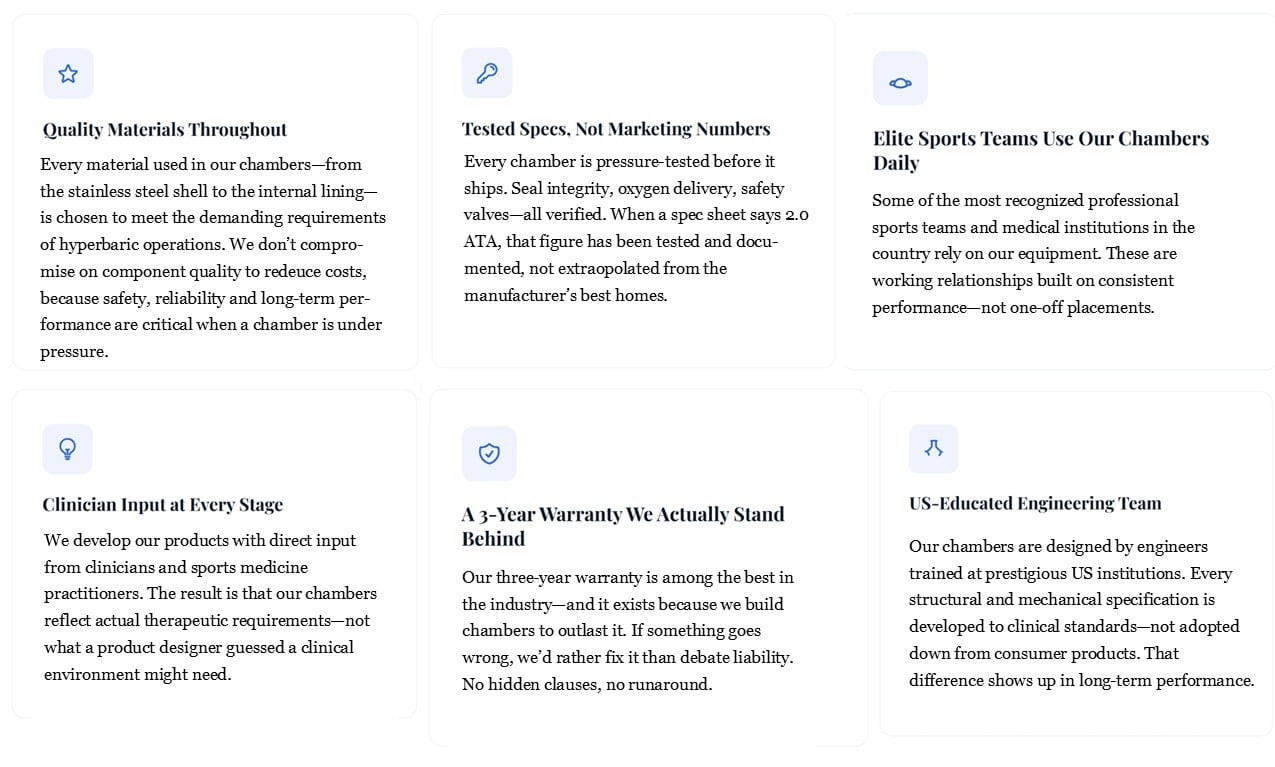 Quality Materials Throughout

Every material used in our chambers—from the stainless steel shell to the internal lining—is chosen to meet the demanding requirements of hyperbaric operations. We don't compromise on component quality to redeuce costs, because safety, reliability and long-term performance are critical when a chamber is under pressure.

Tested Specs, Not Marketing Numbers

Every chamber is pressure-tested before it ships. Seal integrity, oxygen delivery, safety valves—all verified. When a spec sheet says 2.0 ATA, that figure has been tested and documented, not extraopolated from the manufacturer's best homes.

Elite Sports Teams Use Our Chambers Daily

Some of the most recognized professional sports teams and medical institutions in the country rely on our equipment. These are working relationships built on consistent performance—not one-off placements.

Clinician Input at Every Stage

We develop our products with direct input from clinicians and sports medicine practitioners. The result is that our chambers reflect actual therapeutic requirements—not what a product designer guessed a clinical environment might need.

A 3-Year Warranty We Actually Stand Behind

Our three-year warranty is among the best in the industry—and it exists because we build chambers to outlast it. If something goes wrong, we'd rather fix it than debate liability. No hidden clauses, no runaround.

US-Educated Engineering Team

Our chambers are designed by engineers trained at prestigious US institutions. Every structural and mechanical specification is developed to clinical standards—not adopted down from consumer products. That difference shows up in long-term performance.